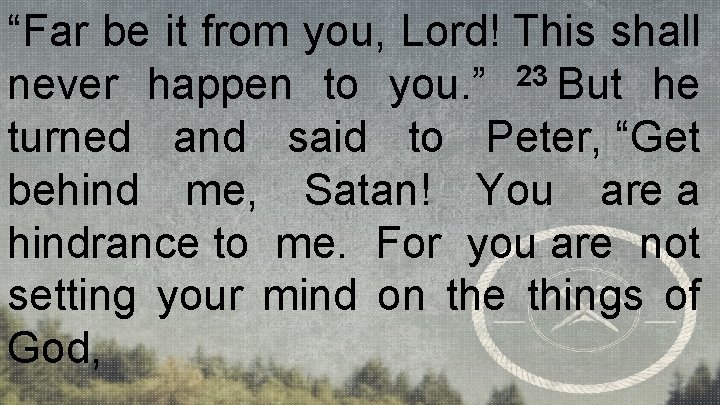 “Far be it from you, Lord! This shall never happen to you.” $^{23}$ But he turned and said to Peter, “Get behind me, Satan! You are a hindrance to me. For you are not setting your mind on the things of God,